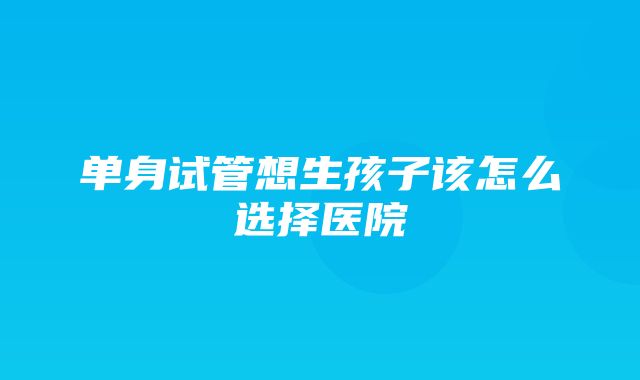 单身试管想生孩子该怎么选择医院